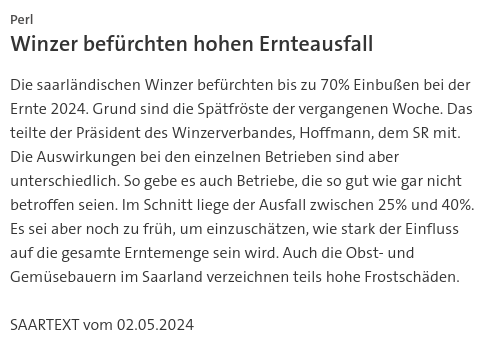 Perl

Winzer befürchten hohen Ernteausfall

Die saarländischen Winzer befürchten bis zu 70% Einbußen bei der Ernte 2024. Grund sind die Spätfröste der vergangenen Woche. Das teilte der Präsident des Winzerverbandes, Hoffmann, dem SR mit. Die Auswirkungen bei den einzelnen Betrieben sind aber unterschiedlich. So gebe es auch Betriebe, die so gut wie gar nicht betroffen seien. Im Schnitt liege der Ausfall zwischen 25% und 40%. Es sei aber noch zu früh, um einzuschätzen, wie stark der Einfluss auf die gesamte Erntemenge sein wird. Auch die Obst- und Gemüsebauern im Saarland verzeichnen teils hohe Frostschäden.

SAARTEXT vom 02.05.2024